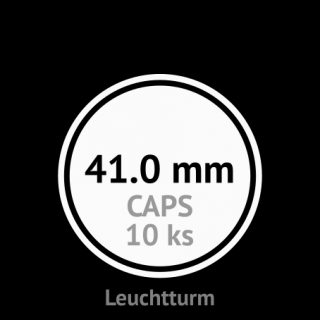 41.0 mm
CAPS
10 ks

Leuchtturm